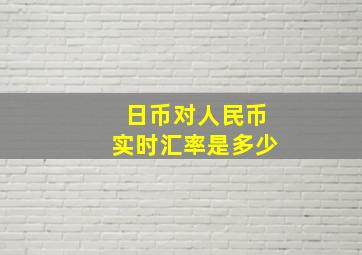 日币对人民币
实时汇率是多少